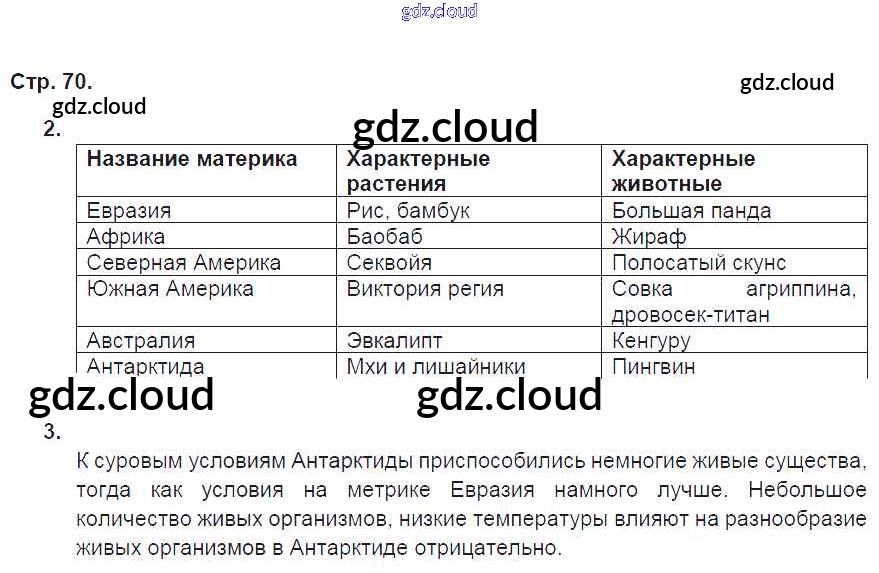 Стр. 70.

2.

| Название материка | Характерные растения | Характерные животные |
|---|---|---|
| Евразия | Рис, бамбук | Большая панда |
| Африка | Баобаб | Жираф |
| Северная Америка | Секвойя | Полосатый скунс |
| Южная Америка | Виктория регия | Совка агриппина, дровосек-титан |
| Австралия | Эвкалипт | Кенгуру |
| Антарктида | Мхи и лишайники | Пингвин |

3.

К суровым условиям Антарктиды приспособились немногие живые существа, тогда как условия на метрике Евразия намного лучше. Небольшое количество живых организмов, низкие температуры влияют на разнообразие живых организмов в Антарктиде отрицательно.

gdz.cloud